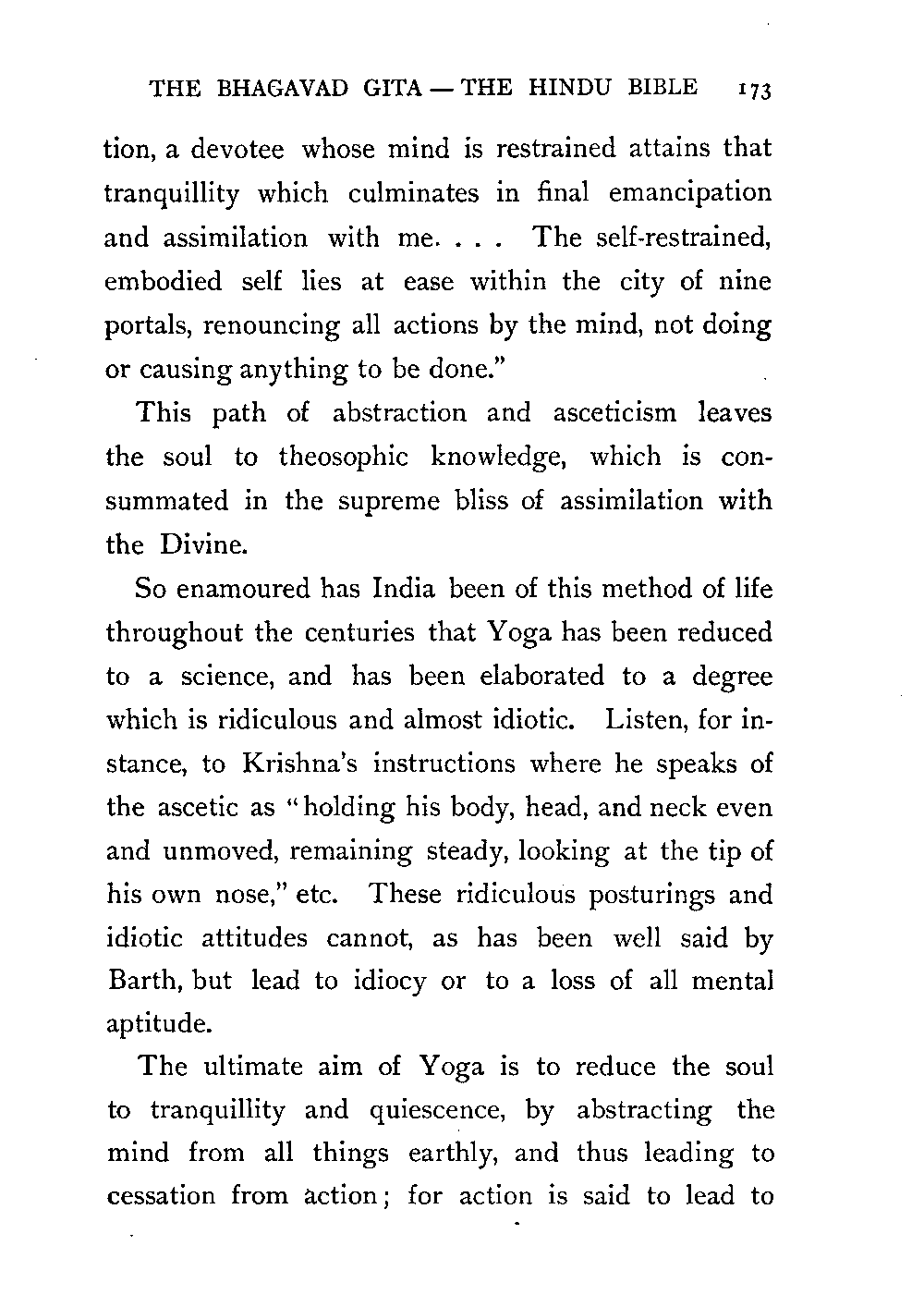 THE BHAGAVAD GITA — THE HINDU BIBLE 173

tion, a devotee whose mind is restrained attains that tranquillity which culminates in final emancipation and assimilation with me. . . . The self-restrained, embodied self lies at ease within the city of nine portals, renouncing all actions by the mind, not doing or causing anything to be done."

This path of abstraction and asceticism leaves the soul to theosophic knowledge, which is consummated in the supreme bliss of assimilation with the Divine.

So enamoured has India been of this method of life throughout the centuries that Yoga has been reduced to a science, and has been elaborated to a degree which is ridiculous and almost idiotic. Listen, for instance, to Krishna's instructions where he speaks of the ascetic as "holding his body, head, and neck even and unmoved, remaining steady, looking at the tip of his own nose," etc. These ridiculous posturings and idiotic attitudes cannot, as has been well said by Barth, but lead to idiocy or to a loss of all mental aptitude.

The ultimate aim of Yoga is to reduce the soul to tranquillity and quiescence, by abstracting the mind from all things earthly, and thus leading to cessation from action; for action is said to lead to